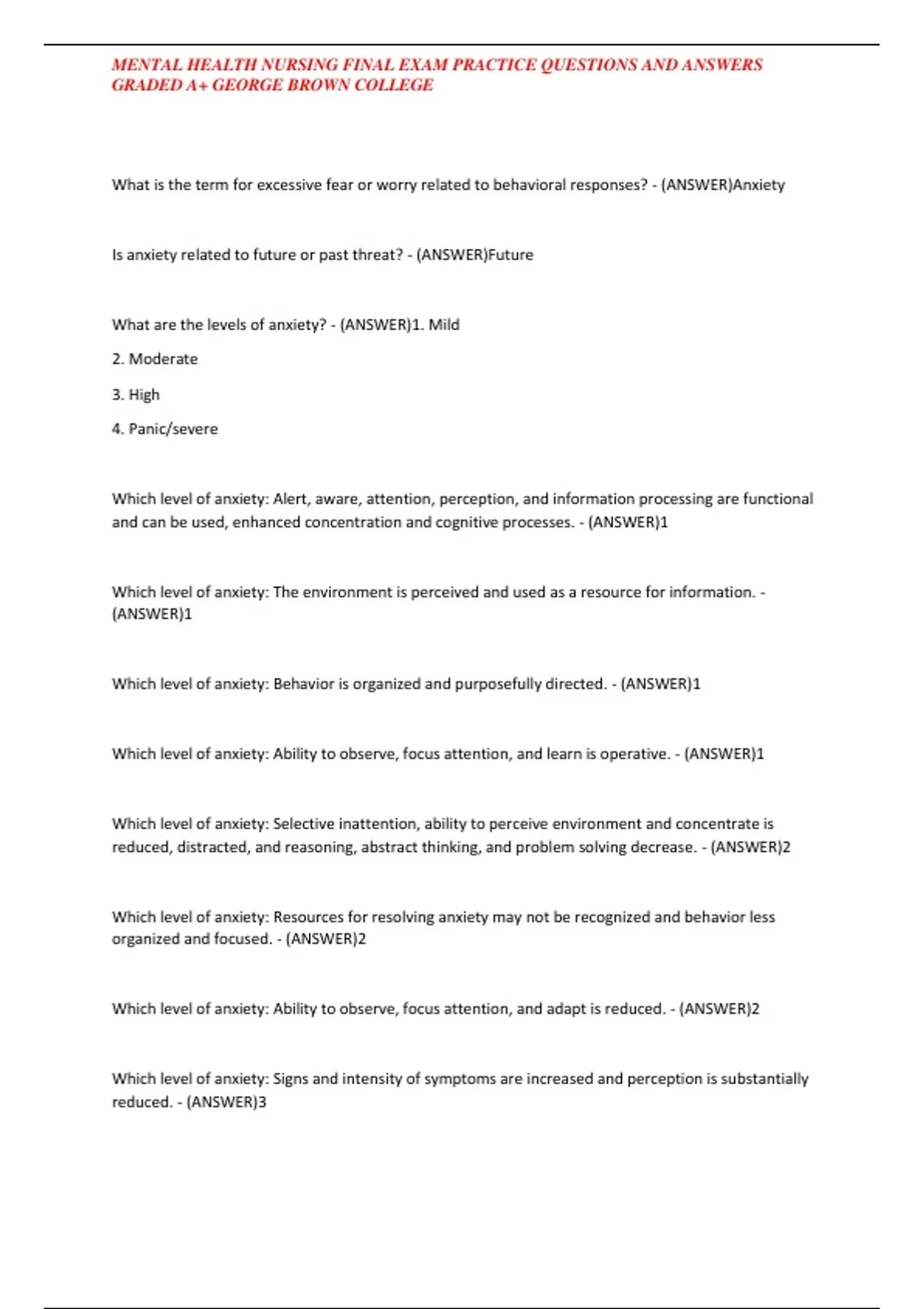 MENTAL HEALTH NURSING FINAL EXAM PRACTICE QUESTIONS AND ANSWERS GRADED A+ GEORGE BROWN COLLEGE

What is the term for excessive fear or worry related to behavioral responses? - (ANSWER)Anxiety

Is anxiety related to future or past threat? - (ANSWER)Future

What are the levels of anxiety? - (ANSWER)1. Mild

2. Moderate

3. High

4. Panic/severe

Which level of anxiety: Alert, aware, attention, perception, and information processing are functional and can be used, enhanced concentration and cognitive processes. - (ANSWER)1

Which level of anxiety: The environment is perceived and used as a resource for information. - (ANSWER)1

Which level of anxiety: Behavior is organized and purposefully directed. - (ANSWER)1

Which level of anxiety: Ability to observe, focus attention, and learn is operative. - (ANSWER)1

Which level of anxiety: Selective inattention, ability to perceive environment and concentrate is reduced, distracted, and reasoning, abstract thinking, and problem solving decrease. - (ANSWER)2

Which level of anxiety: Resources for resolving anxiety may not be recognized and behavior less organized and focused. - (ANSWER)2

Which level of anxiety: Ability to observe, focus attention, and adapt is reduced. - (ANSWER)2

Which level of anxiety: Signs and intensity of symptoms are increased and perception is substantially reduced. - (ANSWER)3